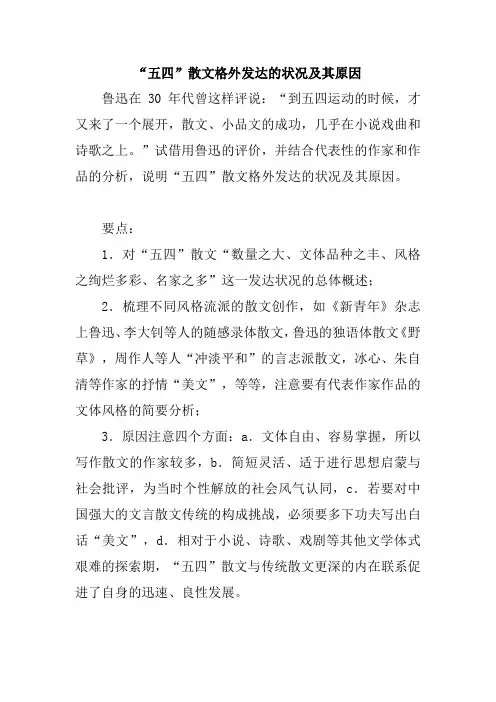 “五四”散文格外发达的状况及其原因

鲁迅在 30 年代曾这样评说：“到五四运动的时候，才又来了一个展开，散文、小品文的成功，几乎在小说戏曲和诗歌之上。”试借用鲁迅的评价，并结合代表性的作家和作品的分析，说明“五四”散文格外发达的状况及其原因。

要点：

1．对“五四”散文“数量之大、文体品种之丰、风格之绚烂多彩、名家之多”这一发达状况的总体概述；

2．梳理不同风格流派的散文创作，如《新青年》杂志上鲁迅、李大钊等人的随感录体散文，鲁迅的独语体散文《野草》，周作人等人“冲淡平和”的言志派散文，冰心、朱自清等作家的抒情“美文”，等等，注意要有代表作家作品的文体风格的简要分析；

3．原因注意四个方面：a．文体自由、容易掌握，所以写作散文的作家较多，b．简短灵活、适于进行思想启蒙与社会批评，为当时个性解放的社会风气认同，c．若要对中国强大的文言散文传统的构成挑战，必须要多下功夫写出白话“美文”，d．相对于小说、诗歌、戏剧等其他文学体式艰难的探索期，“五四”散文与传统散文更深的内在联系促进了自身的迅速、良性发展。